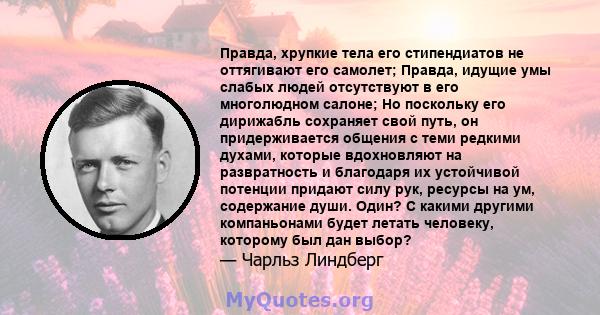 Правда, хрупкие тела его стипендиатов не оттягивают его самолет; Правда, идущие умы слабых людей отсутствуют в его многолюдном салоне; Но поскольку его дирижабль сохраняет свой путь, он придерживается общения с теми редкими духами, которые вдохновляют на развратность и благодаря их устойчивой потенции придают силу рук, ресурсы на ум, содержание души. Один? С какими другими компаньонами будет летать человеку, которому был дан выбор?
— Чарльз Линдберг

MyQuotes.org